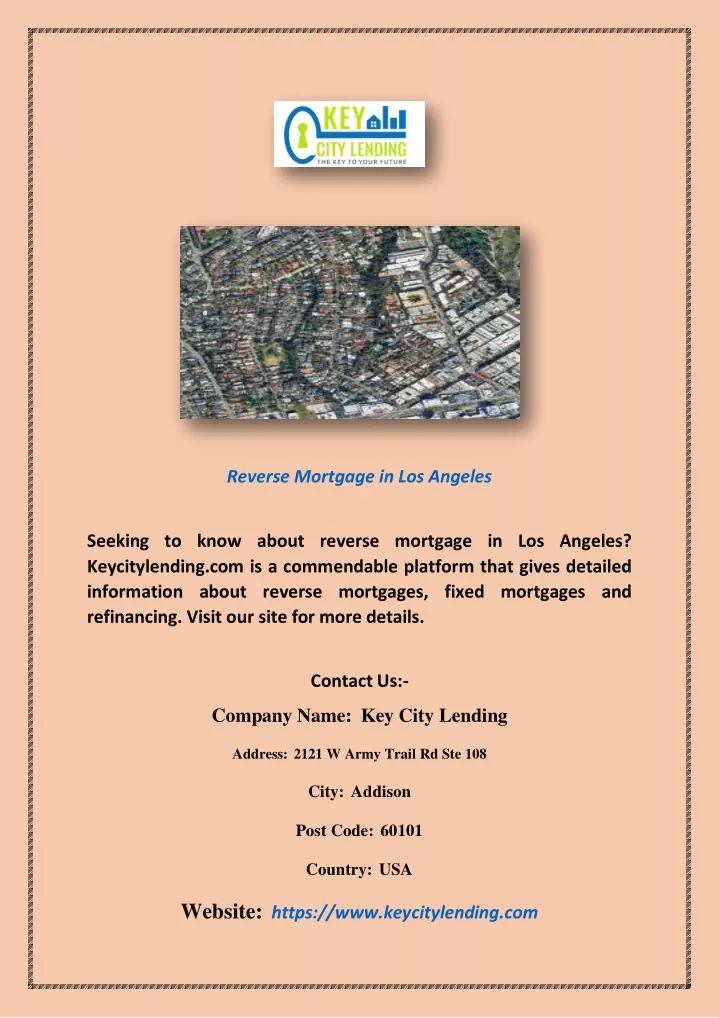 KEY CITY LENDING
THE KEY TO YOUR FUTURE

Reverse Mortgage in Los Angeles

Seeking to know about reverse mortgage in Los Angeles? Keycitylending.com is a commendable platform that gives detailed information about reverse mortgages, fixed mortgages and refinancing. Visit our site for more details.

Contact Us:-

Company Name: Key City Lending

Address: 2121 W Army Trail Rd Ste 108

City: Addison

Post Code: 60101

Country: USA

Website: https://www.keycitylending.com